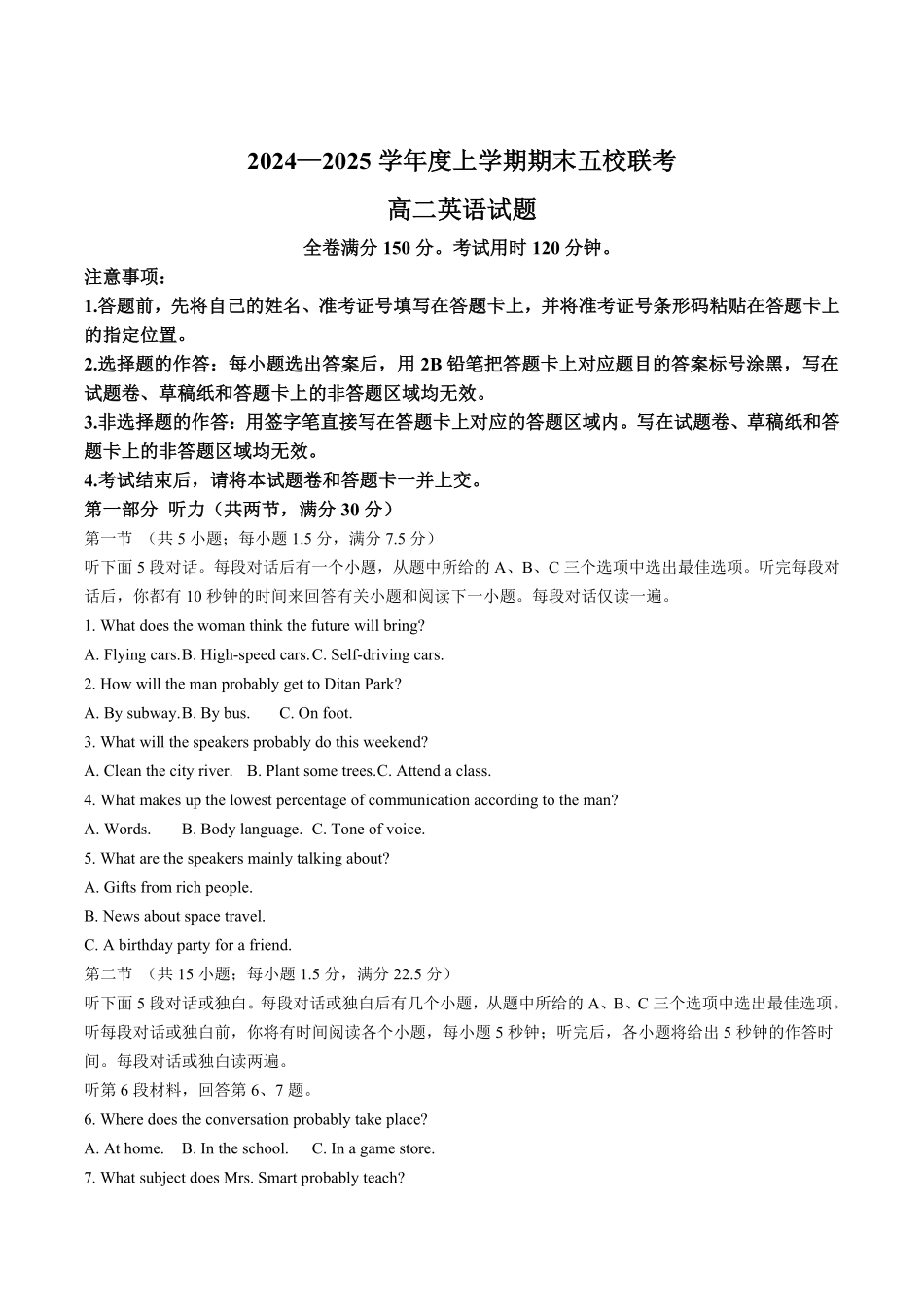 2024—2025 学年度上学期期末五校联考

高二英语试题

全卷满分 150 分。考试用时 120 分钟。

注意事项：

1.答题前，先将自己的姓名、准考证号填写在答题卡上，并将准考证号条形码粘贴在答题卡上的指定位置。

2.选择题的作答：每小题选出答案后，用 2B 铅笔把答题卡上对应题目的答案标号涂黑，写在试题卷、草稿纸和答题卡上的非答题区域均无效。

3.非选择题的作答：用签字笔直接写在答题卡上对应的答题区域内。写在试题卷、草稿纸和答题卡上的非答题区域均无效。

4.考试结束后，请将本试题卷和答题卡一并上交。

第一部分 听力（共两节，满分 30 分）

第一节 （共 5 小题；每小题 1.5 分，满分 7.5 分）

听下面 5 段对话。每段对话后有一个小题，从题中所给的 A、B、C 三个选项中选出最佳选项。听完每段对话后，你都有 10 秒钟的时间来回答有关小题和阅读下一小题。每段对话仅读一遍。

1. What does the woman think the future will bring?

A. Flying cars.B. High-speed cars.C. Self-driving cars.

2. How will the man probably get to Ditan Park?

A. By subway.B. By bus. C. On foot.

3. What will the speakers probably do this weekend?

A. Clean the city river. B. Plant some trees.C. Attend a class.

4. What makes up the lowest percentage of communication according to the man?

A. Words. B. Body language. C. Tone of voice.

5. What are the speakers mainly talking about?

A. Gifts from rich people.

B. News about space travel.

C. A birthday party for a friend.

第二节 （共 15 小题；每小题 1.5 分，满分 22.5 分）

听下面 5 段对话或独白。每段对话或独白后有几个小题，从题中所给的 A、B、C 三个选项中选出最佳选项。听每段对话或独白前，你将有时间阅读各个小题，每小题 5 秒钟；听完后，各小题将给出 5 秒钟的作答时间。每段对话或独白读两遍。

听第 6 段材料，回答第 6、7 题。

6. Where does the conversation probably take place?

A. At home. B. In the school. C. In a game store.

7. What subject does Mrs. Smart probably teach?